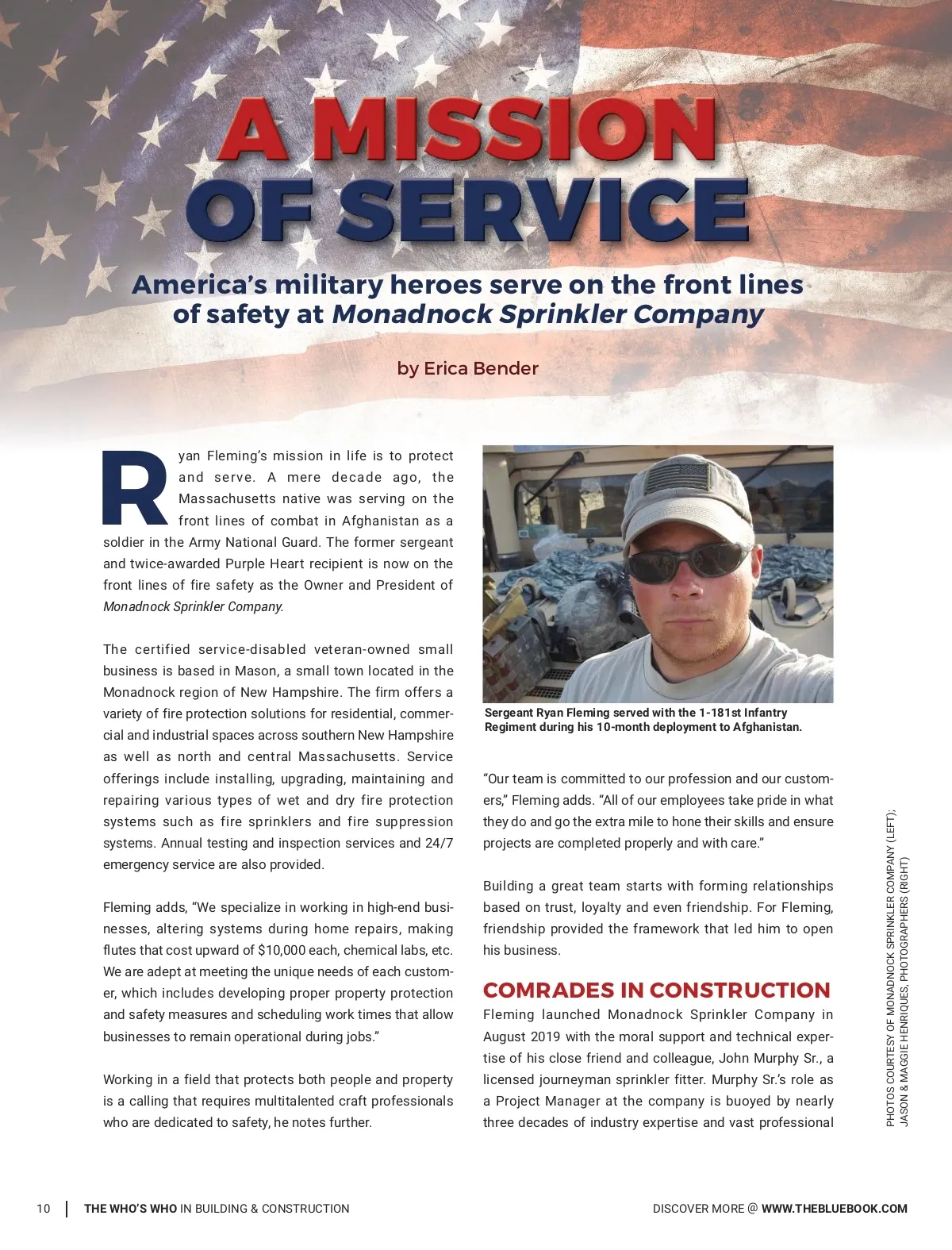 A MISSION OF SERVICE

America's military heroes serve on the front lines of safety at Monadnock Sprinkler Company

by Erica Bender

Ryan Fleming's mission in life is to protect and serve. A mere decade ago, the Massachusetts native was serving on the front lines of combat in Afghanistan as a soldier in the Army National Guard. The former sergeant and twice-awarded Purple Heart recipient is now on the front lines of fire safety as the Owner and President of Monadnock Sprinkler Company.

The certified service-disabled veteran-owned small business is based in Mason, a small town located in the Monadnock region of New Hampshire. The firm offers a variety of fire protection solutions for residential, commercial and industrial spaces across southern New Hampshire as well as north and central Massachusetts. Service offerings include installing, upgrading, maintaining and repairing various types of wet and dry fire protection systems such as fire sprinklers and fire suppression systems. Annual testing and inspection services and 24/7 emergency service are also provided.

Fleming adds, "We specialize in working in high-end businesses, altering systems during home repairs, making flutes that cost upward of $10,000 each, chemical labs, etc. We are adept at meeting the unique needs of each customer, which includes developing proper property protection and safety measures and scheduling work times that allow businesses to remain operational during jobs."

Working in a field that protects both people and property is a calling that requires multitalented craft professionals who are dedicated to safety, he notes further.

Sergeant Ryan Fleming served with the 1-181st Infantry Regiment during his 10-month deployment to Afghanistan.

"Our team is committed to our profession and our customers," Fleming adds. "All of our employees take pride in what they do and go the extra mile to hone their skills and ensure projects are completed properly and with care."

Building a great team starts with forming relationships based on trust, loyalty and even friendship. For Fleming, friendship provided the framework that led him to open his business.

COMRADES IN CONSTRUCTION
Fleming launched Monadnock Sprinkler Company in August 2019 with the moral support and technical expertise of his close friend and colleague, John Murphy Sr., a licensed journeyman sprinkler fitter. Murphy Sr.'s role as a Project Manager at the company is buoyed by nearly three decades of industry expertise and vast professional

PHOTOS COURTESY OF MONADNOCK SPRINKLER COMPANY (LEFT); JASON & MAGGIE HENRIQUES, PHOTOGRAPHERS (RIGHT)

10 | THE WHO'S WHO IN BUILDING & CONSTRUCTION

DISCOVER MORE @ WWW.THEBLUEBOOK.COM